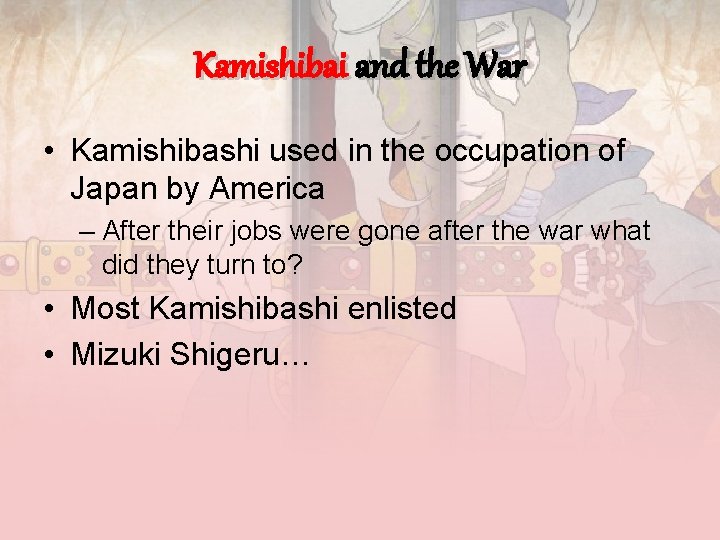 Kamishibai and the War

• Kamishibashi used in the occupation of Japan by America

– After their jobs were gone after the war what did they turn to?

• Most Kamishibashi enlisted

• Mizuki Shigeru…